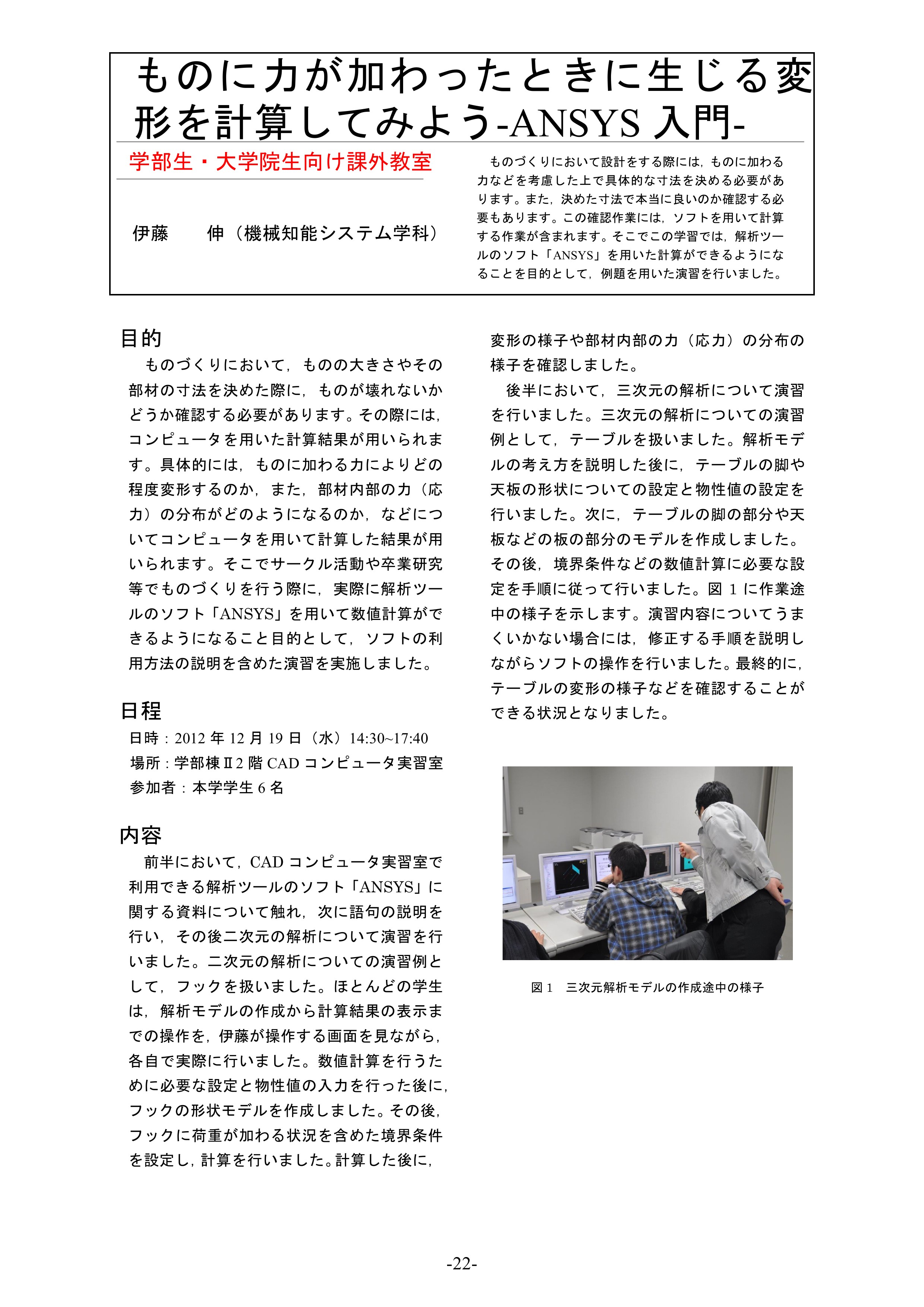 ものに力が加わったときに生じる変形を計算してみよう-ANSYS 入門-

学部生・大学院生向け課外教室

伊藤　伸（機械知能システム学科）

ものづくりにおいて設計をする際には，ものに加わる力などを考慮した上で具体的な寸法を決める必要があります。また，決めた寸法で本当に良いのか確認する必要もあります。この確認作業には，ソフトを用いて計算する作業が含まれます。そこでこの学習では，解析ツールのソフト「ANSYS」を用いた計算ができるようになることを目的として，例題を用いた演習を行いました。

目的

ものづくりにおいて，ものの大きさやその部材の寸法を決めた際に，ものが壊れないかどうか確認する必要があります。その際には，コンピュータを用いた計算結果が用いられます。具体的には，ものに加わる力によりどの程度変形するのか，また，部材内部の力（応力）の分布がどのようになるのか，などについてコンピュータを用いて計算した結果が用いられます。そこでサークル活動や卒業研究等でものづくりを行う際に，実際に解析ツールのソフト「ANSYS」を用いて数値計算ができるようになること目的として，ソフトの利用方法の説明を含めた演習を実施しました。

日程

日時：2012 年 12 月 19 日（水）14:30~17:40
場所：学部棟Ⅱ2 階 CAD コンピュータ実習室
参加者：本学学生 6 名

内容

前半において，CAD コンピュータ実習室で利用できる解析ツールのソフト「ANSYS」に関する資料について触れ，次に語句の説明を行い，その後二次元の解析について演習を行いました。二次元の解析についての演習例として，フックを扱いました。ほとんどの学生は，解析モデルの作成から計算結果の表示までの操作を，伊藤が操作する画面を見ながら，各自で実際に行いました。数値計算を行うために必要な設定と物性値の入力を行った後に，フックの形状モデルを作成しました。その後，フックに荷重が加わる状況を含めた境界条件を設定し，計算を行いました。計算した後に，変形の様子や部材内部の力（応力）の分布の様子を確認しました。

後半において，三次元の解析について演習を行いました。三次元の解析についての演習例として，テーブルを扱いました。解析モデルの考え方を説明した後に，テーブルの脚や天板の形状についての設定と物性値の設定を行いました。次に，テーブルの脚の部分や天板などの板の部分のモデルを作成しました。その後，境界条件などの数値計算に必要な設定を手順に従って行いました。図 1 に作業途中の様子を示します。演習内容についてうまくいかない場合には，修正する手順を説明しながらソフトの操作を行いました。最終的に，テーブルの変形の様子などを確認することができる状況となりました。

図 1　三次元解析モデルの作成途中の様子

-22-